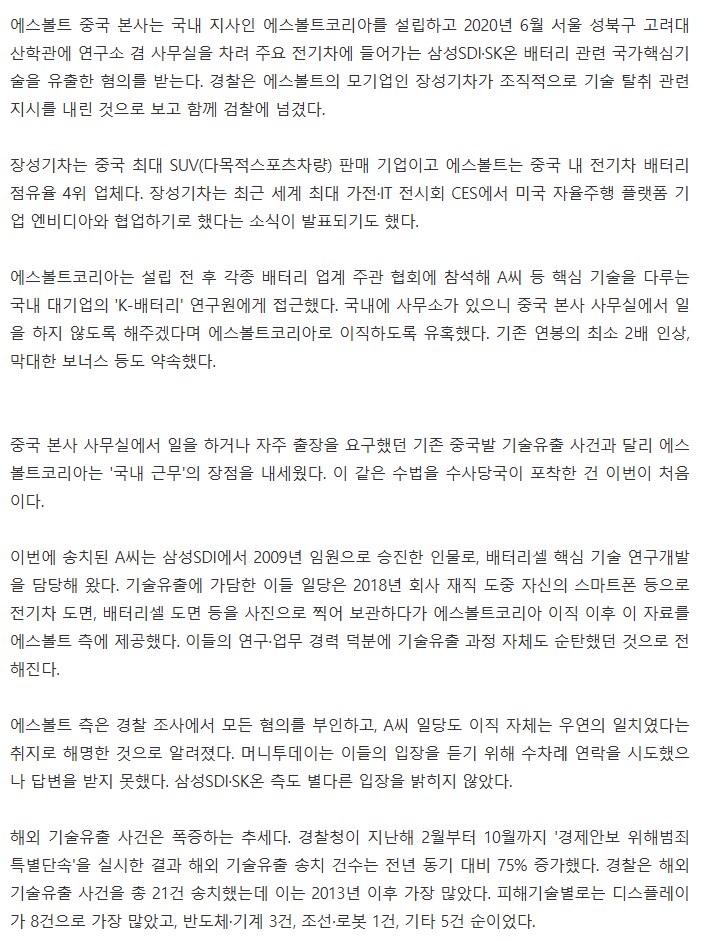 에스볼트 중국 본사는 국내 지사인 에스볼트코리아를 설립하고 2020년 6월 서울 성북구 고려대 산학관에 연구소 겸 사무실을 차려 주요 전기차에 들어가는 삼성SDI·SK온 배터리 관련 국가핵심기술을 유출한 혐의를 받는다. 경찰은 에스볼트의 모기업인 장성기차가 조직적으로 기술 탈취 관련 지시를 내린 것으로 보고 함께 검찰에 넘겼다.

장성기차는 중국 최대 SUV(다목적스포츠차량) 판매 기업이고 에스볼트는 중국 내 전기차 배터리 점유율 4위 업체다. 장성기차는 최근 세계 최대 가전·IT 전시회 CES에서 미국 자율주행 플랫폼 기업 엔비디아와 협업하기로 했다는 소식이 발표되기도 했다.

에스볼트코리아는 설립 전 후 각종 배터리 업계 주관 협회에 참석해 A씨 등 핵심 기술을 다루는 국내 대기업의 'K-배터리' 연구원에게 접근했다. 국내에 사무소가 있으니 중국 본사 사무실에서 일을 하지 않도록 해주겠다며 에스볼트코리아로 이직하도록 유혹했다. 기존 연봉의 최소 2배 인상, 막대한 보너스 등도 약속했다.

중국 본사 사무실에서 일을 하거나 자주 출장을 요구했던 기존 중국발 기술유출 사건과 달리 에스볼트코리아는 '국내 근무'의 장점을 내세웠다. 이 같은 수법을 수사당국이 포착한 건 이번이 처음이다.

이번에 송치된 A씨는 삼성SDI에서 2009년 임원으로 승진한 인물로, 배터리셀 핵심 기술 연구개발을 담당해 왔다. 기술유출에 가담한 이들 일당은 2018년 회사 재직 도중 자신의 스마트폰 등으로 전기차 도면, 배터리셀 도면 등을 사진으로 찍어 보관하다가 에스볼트코리아 이직 이후 이 자료를 에스볼트 측에 제공했다. 이들의 연구·업무 경력 덕분에 기술유출 과정 자체도 순탄했던 것으로 전해진다.

에스볼트 측은 경찰 조사에서 모든 혐의를 부인하고, A씨 일당도 이직 자체는 우연의 일치였다는 취지로 해명한 것으로 알려졌다. 머니투데이는 이들의 입장을 듣기 위해 수차례 연락을 시도했으나 답변을 받지 못했다. 삼성SDI·SK온 측도 별다른 입장을 밝히지 않았다.

해외 기술유출 사건은 폭증하는 추세다. 경찰청이 지난해 2월부터 10월까지 '경제안보 위해범죄 특별단속'을 실시한 결과 해외 기술유출 송치 건수는 전년 동기 대비 75% 증가했다. 경찰은 해외 기술유출 사건을 총 21건 송치했는데 이는 2013년 이후 가장 많았다. 피해기술별로는 디스플레이가 8건으로 가장 많았고, 반도체·기계 3건, 조선·로봇 1건, 기타 5건 순이었다.